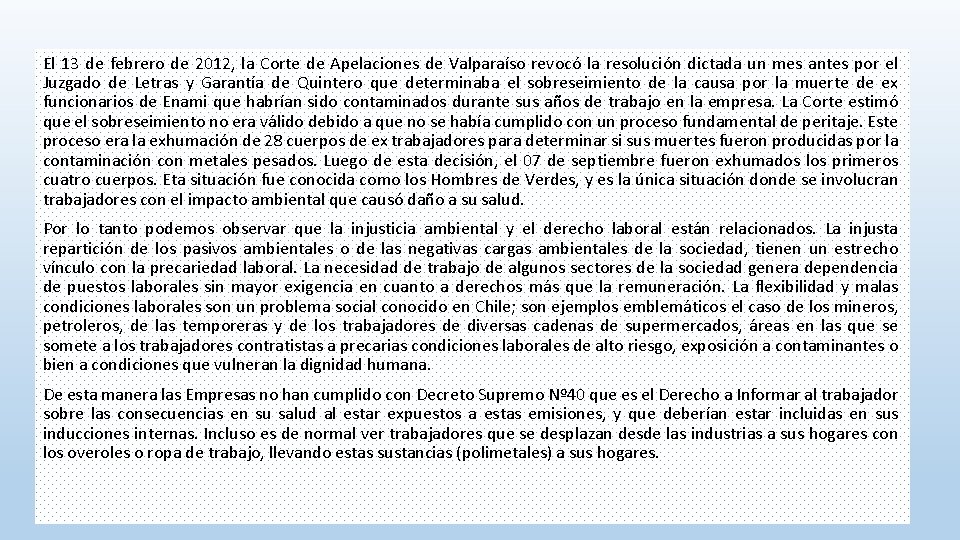 El 13 de febrero de 2012, la Corte de Apelaciones de Valparaíso revocó la resolución dictada un mes antes por el Juzgado de Letras y Garantía de Quintero que determinaba el sobreseimiento de la causa por la muerte de ex funcionarios de Enami que habrían sido contaminados durante sus años de trabajo en la empresa. La Corte estimó que el sobreseimiento no era válido debido a que no se había cumplido con un proceso fundamental de peritaje. Este proceso era la exhumación de 28 cuerpos de ex trabajadores para determinar si sus muertes fueron producidas por la contaminación con metales pesados. Luego de esta decisión, el 07 de septiembre fueron exhumados los primeros cuatro cuerpos. Eta situación fue conocida como los Hombres de Verdes, y es la única situación donde se involucran trabajadores con el impacto ambiental que causó daño a su salud.

Por lo tanto podemos observar que la injusticia ambiental y el derecho laboral están relacionados. La injusta repartición de los pasivos ambientales o de las negativas cargas ambientales de la sociedad, tienen un estrecho vínculo con la precariedad laboral. La necesidad de trabajo de algunos sectores de la sociedad genera dependencia de puestos laborales sin mayor exigencia en cuanto a derechos más que la remuneración. La flexibilidad y malas condiciones laborales son un problema social conocido en Chile; son ejemplos emblemáticos el caso de los mineros, petroleros, de las temporeras y de los trabajadores de diversas cadenas de supermercados, áreas en las que se somete a los trabajadores contratistas a precarias condiciones laborales de alto riesgo, exposición a contaminantes o bien a condiciones que vulneran la dignidad humana.

De esta manera las Empresas no han cumplido con Decreto Supremo Nº40 que es el Derecho a Informar al trabajador sobre las consecuencias en su salud al estar expuestos a estas emisiones, y que deberían estar incluidas en sus inducciones internas. Incluso es de normal ver trabajadores que se desplazan desde las industrias a sus hogares con los overoles o ropa de trabajo, llevando estas sustancias (polimetales) a sus hogares.